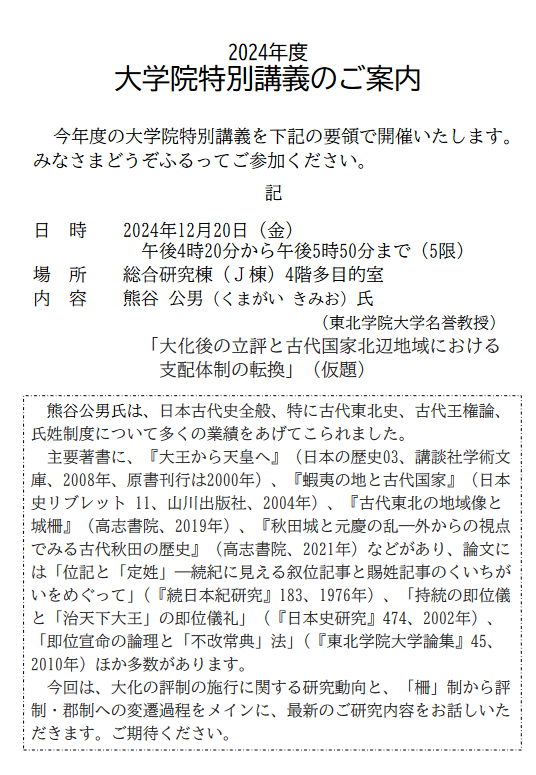 2024年度
大学院特別講義のご案内

今年度の大学院特別講義を下記の要領で開催いたします。みなさまどうぞふるってご参加ください。

記

日　時　2024年12月20日（金）
午後4時20分から午後5時50分まで（5限）
場　所　総合研究棟（Ｊ棟）4階多目的室
内　容　熊谷 公男（くまがい きみお）氏
（東北学院大学名誉教授）
「大化後の立評と古代国家北辺地域における支配体制の転換」（仮題）

熊谷公男氏は、日本古代史全般、特に古代東北史、古代王権論、氏姓制度について多くの業績をあげてこられました。
主要著書に、『大王から天皇へ』（日本の歴史03、講談社学術文庫、2008年、原書刊行は2000年）、『蝦夷の地と古代国家』（日本史リブレット 11、山川出版社、2004年）、『古代東北の地域像と城柵』（高志書院、2019年）、『秋田城と元慶の乱―外からの視点でみる古代秋田の歴史』（高志書院、2021年）などがあり、論文には「位記と「定姓」―続紀に見える叙位記事と賜姓記事のくいちがいをめぐって」（『続日本紀研究』183、1976年）、「持統の即位儀と「治天下大王」の即位儀礼」（『日本史研究』474、2002年）、「即位宣命の論理と「不改常典」法」（『東北学院大学論集』45、2010年）ほか多数があります。
今回は、大化の評制の施行に関する研究動向と、「柵」制から評制・郡制への変遷過程をメインに、最新のご研究内容をお話しいただきます。ご期待ください。